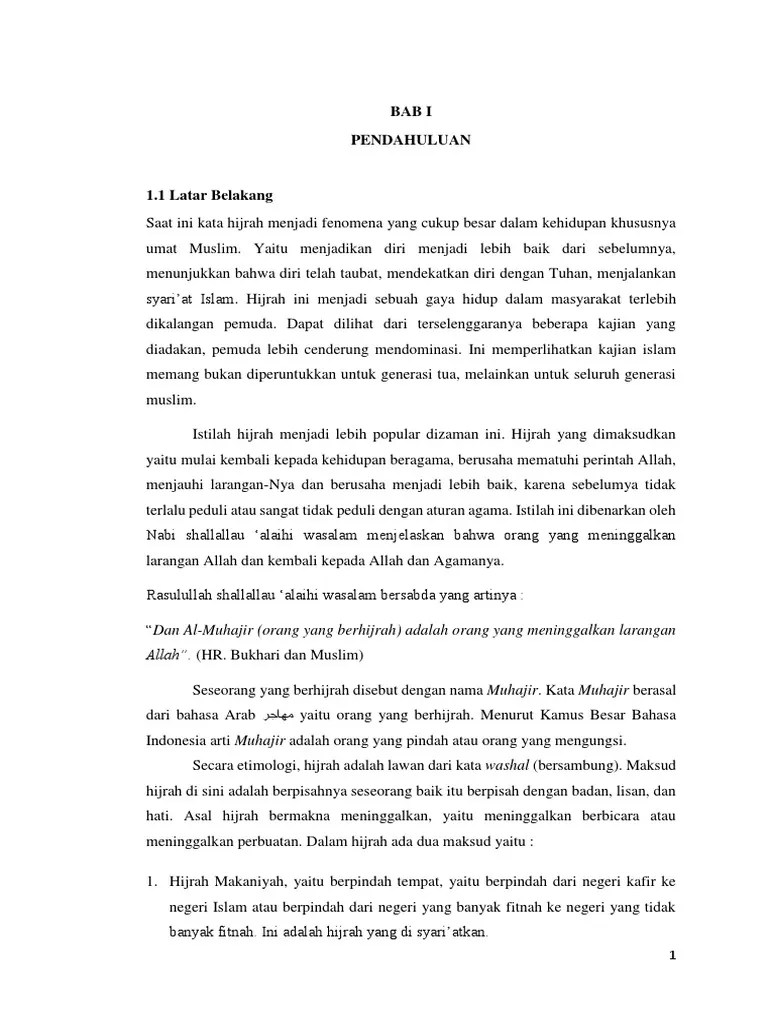 BAB I

PENDAHULUAN

1.1 Latar Belakang

Saat ini kata hijrah menjadi fenomena yang cukup besar dalam kehidupan khususnya umat Muslim. Yaitu menjadikan diri menjadi lebih baik dari sebelumnya, menunjukkan bahwa diri telah taubat, mendekatkan diri dengan Tuhan, menjalankan syari'at Islam. Hijrah ini menjadi sebuah gaya hidup dalam masyarakat terlebih dikalangan pemuda. Dapat dilihat dari terselenggaranya beberapa kajian yang diadakan, pemuda lebih cenderung mendominasi. Ini memperlihatkan kajian islam memang bukan diperuntukkan untuk generasi tua, melainkan untuk seluruh generasi muslim.

Istilah hijrah menjadi lebih popular dizaman ini. Hijrah yang dimaksudkan yaitu mulai kembali kepada kehidupan beragama, berusaha mematuhi perintah Allah, menjauhi larangan-Nya dan berusaha menjadi lebih baik, karena sebelumya tidak terlalu peduli atau sangat tidak peduli dengan aturan agama. Istilah ini dibenarkan oleh Nabi shallallau 'alaihi wasalam menjelaskan bahwa orang yang meninggalkan larangan Allah dan kembali kepada Allah dan Agamanya.

Rasulullah shallallau 'alaihi wasalam bersabda yang artinya :

"Dan Al-Muhajir (orang yang berhijrah) adalah orang yang meninggalkan larangan Allah". (HR. Bukhari dan Muslim)

Seseorang yang berhijrah disebut dengan nama Muhajir. Kata Muhajir berasal dari bahasa Arab مهاجر yaitu orang yang berhijrah. Menurut Kamus Besar Bahasa Indonesia arti Muhajir adalah orang yang pindah atau orang yang mengungsi.

Secara etimologi, hijrah adalah lawan dari kata washal (bersambung). Maksud hijrah di sini adalah berpisahnya seseorang baik itu berpisah dengan badan, lisan, dan hati. Asal hijrah bermakna meninggalkan, yaitu meninggalkan berbicara atau meninggalkan perbuatan. Dalam hijrah ada dua maksud yaitu :

1. Hijrah Makaniyah, yaitu berpindah tempat, yaitu berpindah dari negeri kafir ke negeri Islam atau berpindah dari negeri yang banyak fitnah ke negeri yang tidak banyak fitnah. Ini adalah hijrah yang di syari'atkan.

1